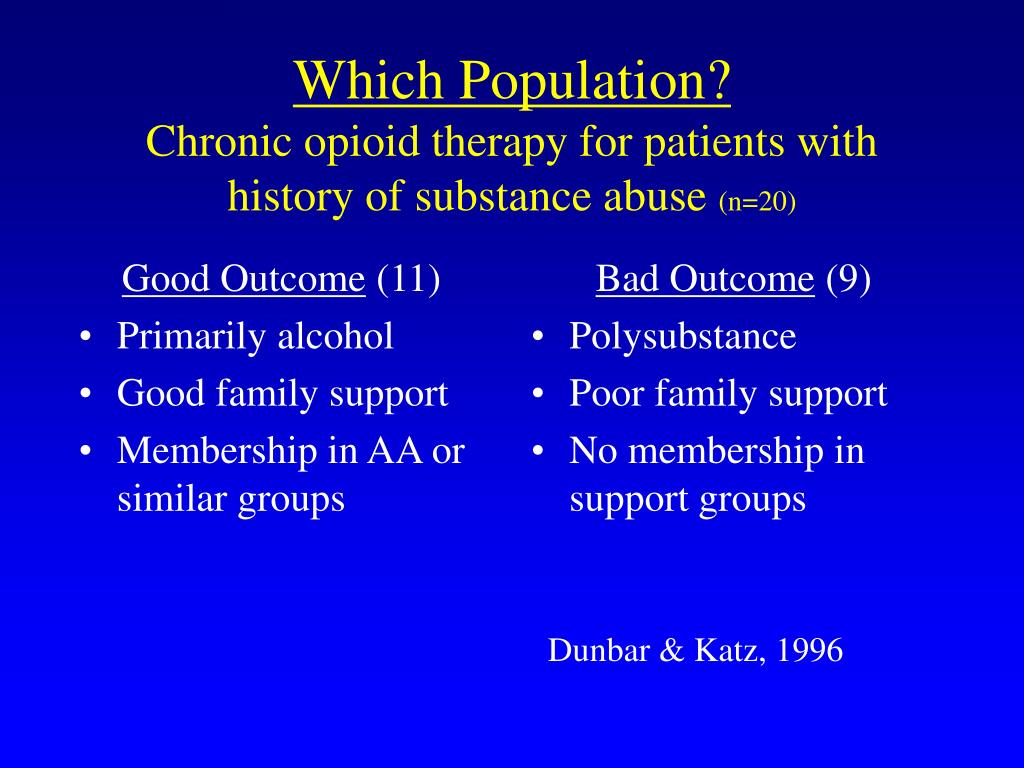 Which Population?
Chronic opioid therapy for patients with history of substance abuse (n=20)

Good Outcome (11)
• Primarily alcohol
• Good family support
• Membership in AA or similar groups

Bad Outcome (9)
• Polysubstance
• Poor family support
• No membership in support groups

Dunbar & Katz, 1996